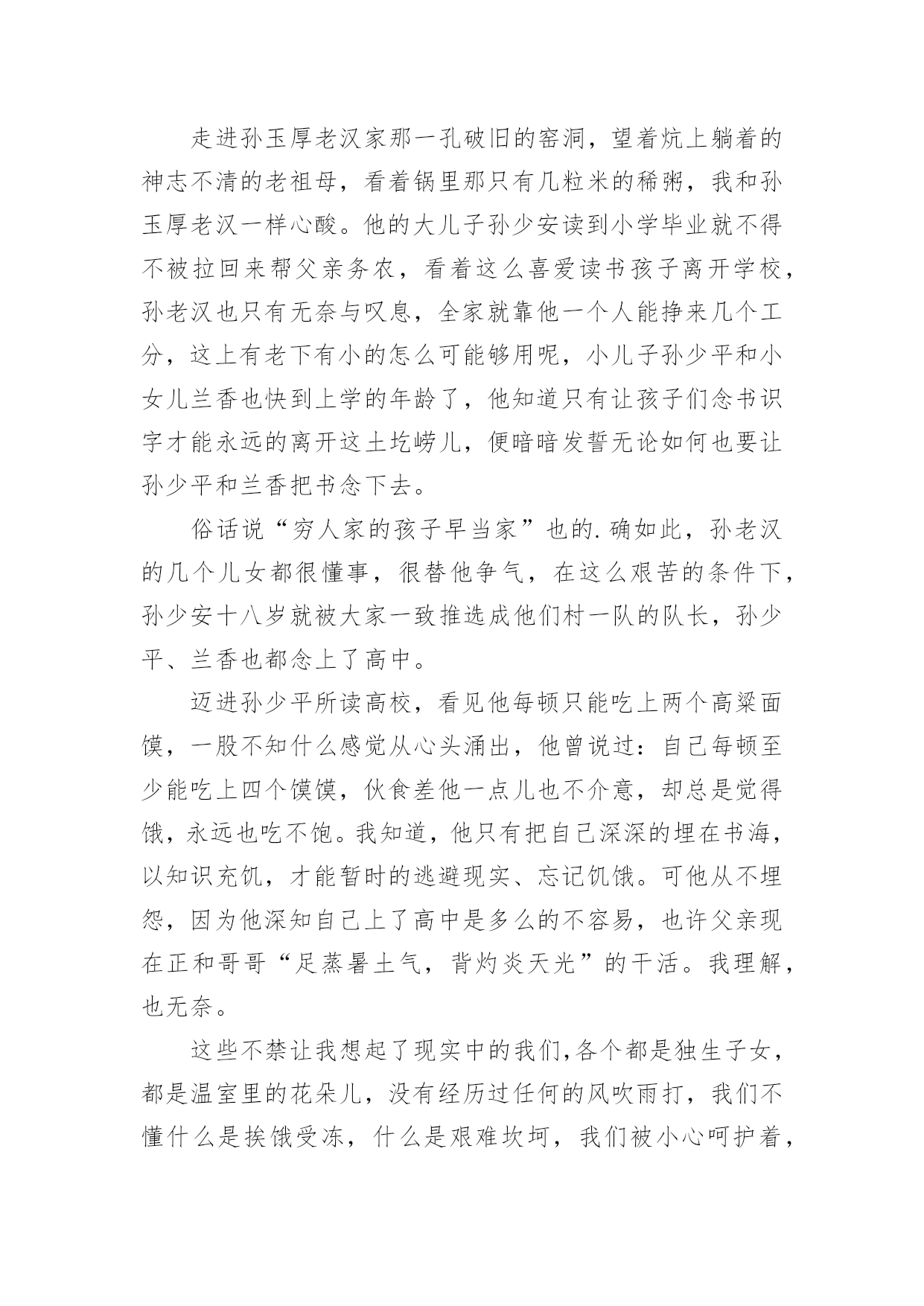 走进孙玉厚老汉家那一孔破旧的窑洞，望着炕上躺着的神志不清的老祖母，看着锅里那只有几粒米的稀粥，我和孙玉厚老汉一样心酸。他的大儿子孙少安读到小学毕业就不得不被拉回来帮父亲务农，看着这么喜爱读书孩子离开学校，孙老汉也只有无奈与叹息，全家就靠他一个人能挣来几个工分，这上有老下有小的怎么可能够用呢，小儿子孙少平和小女儿兰香也快到上学的年龄了，他知道只有让孩子们念书识字才能永远的离开这土圪崂儿，便暗暗发誓无论如何也要让孙少平和兰香把书念下去。

俗话说“穷人家的孩子早当家”也的.确如此，孙老汉的几个儿女都很懂事，很替他争气，在这么艰苦的条件下，孙少安十八岁就被大家一致推选成他们村一队的队长，孙少平、兰香也都念上了高中。

迈进孙少平所读高校，看见他每顿只能吃上两个高粱面馍，一股不知什么感觉从心头涌出，他曾说过：自己每顿至少能吃上四个馍馍，伙食差他一点儿也不介意，却总是觉得饿，永远也吃不饱。我知道，他只有把自己深深的埋在书海，以知识充饥，才能暂时的逃避现实、忘记饥饿。可他从不埋怨，因为他深知自己上了高中是多么的不容易，也许父亲现在正和哥哥“足蒸暑土气，背灼炎天光”的干活。我理解，也无奈。

这些不禁让我想起了现实中的我们,各个都是独生子女，都是温室里的花朵儿，没有经历过任何的风吹雨打，我们不懂什么是挨饿受冻，什么是艰难坎坷，我们被小心呵护着，